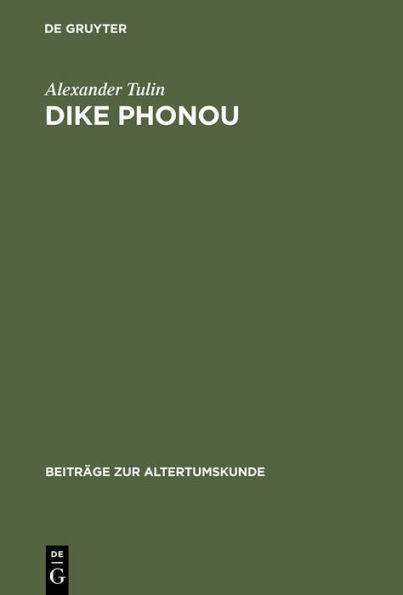 DE GRUYTER

Alexander Tulin
DIKE PHONOU

BEITRÄGE ZUR ALTERTUMSKUNDE

DE
G